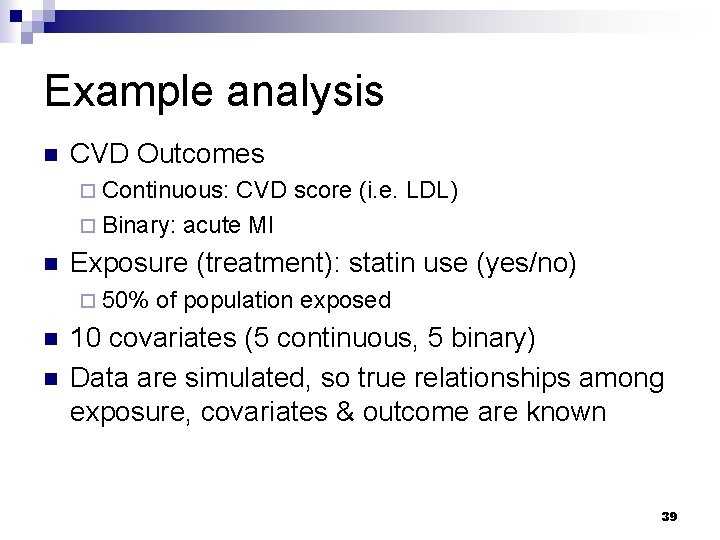 Example analysis

- CVD Outcomes
  - Continuous: CVD score (i.e. LDL)
  - Binary: acute MI
- Exposure (treatment): statin use (yes/no)
  - 50% of population exposed
- 10 covariates (5 continuous, 5 binary)
- Data are simulated, so true relationships among exposure, covariates & outcome are known

39